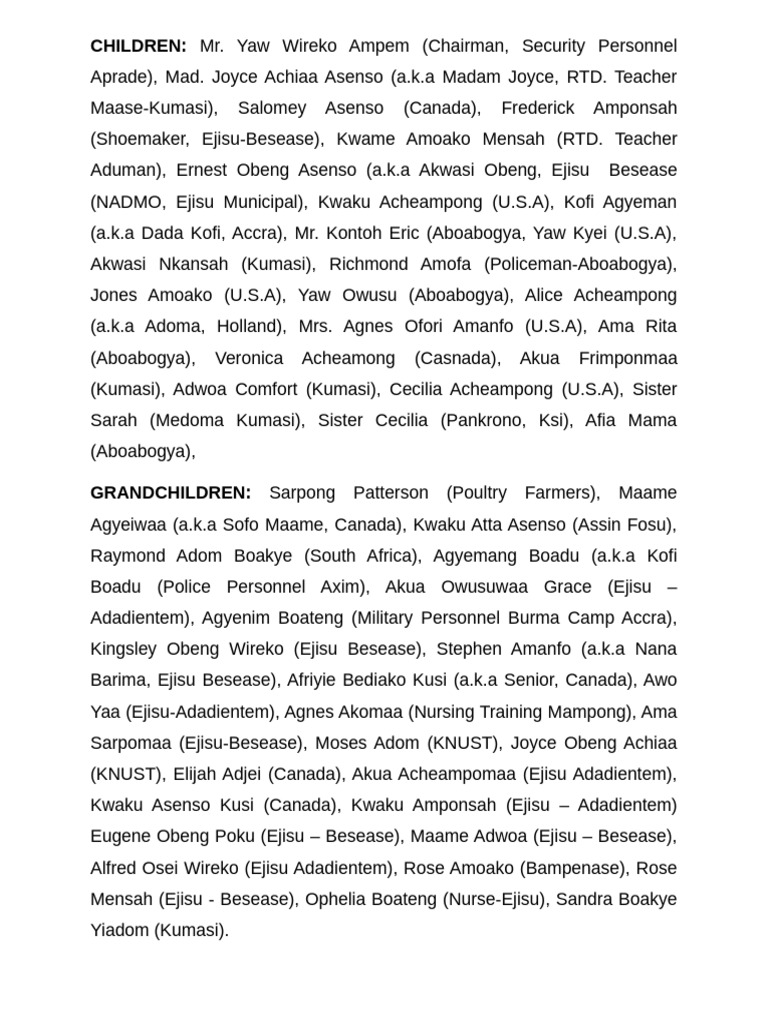 CHILDREN: Mr. Yaw Wireko Ampem (Chairman, Security Personnel Aprade), Mad. Joyce Achiaa Asenso (a.k.a Madam Joyce, RTD. Teacher Maase-Kumasi), Salomey Asenso (Canada), Frederick Amponsah (Shoemaker, Ejisu-Besease), Kwame Amoako Mensah (RTD. Teacher Aduman), Ernest Obeng Asenso (a.k.a Akwasi Obeng, Ejisu Besease (NADMO, Ejisu Municipal), Kwaku Acheampong (U.S.A), Kofi Agyeman (a.k.a Dada Kofi, Accra), Mr. Kontoh Eric (Aboabogya, Yaw Kyei (U.S.A), Akwasi Nkansah (Kumasi), Richmond Amofa (Policeman-Aboabogya), Jones Amoako (U.S.A), Yaw Owusu (Aboabogya), Alice Acheampong (a.k.a Adoma, Holland), Mrs. Agnes Ofori Amanfo (U.S.A), Ama Rita (Aboabogya), Veronica Acheamong (Casnada), Akua Frimponmaa (Kumasi), Adwoa Comfort (Kumasi), Cecilia Acheampong (U.S.A), Sister Sarah (Medoma Kumasi), Sister Cecilia (Pankrono, Ksi), Afia Mama (Aboabogya),

GRANDCHILDREN: Sarpong Patterson (Poultry Farmers), Maame Agyeiwaa (a.k.a Sofo Maame, Canada), Kwaku Atta Asenso (Assin Fosu), Raymond Adom Boakye (South Africa), Agyemang Boadu (a.k.a Kofi Boadu (Police Personnel Axim), Akua Owusuwaa Grace (Ejisu – Adadientem), Agyenim Boateng (Military Personnel Burma Camp Accra), Kingsley Obeng Wireko (Ejisu Besease), Stephen Amanfo (a.k.a Nana Barima, Ejisu Besease), Afriyie Bediako Kusi (a.k.a Senior, Canada), Awo Yaa (Ejisu-Adadientem), Agnes Akomaa (Nursing Training Mampong), Ama Sarpomaa (Ejisu-Besease), Moses Adom (KNUST), Joyce Obeng Achiaa (KNUST), Elijah Adjei (Canada), Akua Acheampomaa (Ejisu Adadientem), Kwaku Asenso Kusi (Canada), Kwaku Amponsah (Ejisu – Adadientem) Eugene Obeng Poku (Ejisu – Besease), Maame Adwoa (Ejisu – Besease), Alfred Osei Wireko (Ejisu Adadientem), Rose Amoako (Bampenase), Rose Mensah (Ejisu - Besease), Ophelia Boateng (Nurse-Ejisu), Sandra Boakye Yiadom (Kumasi).